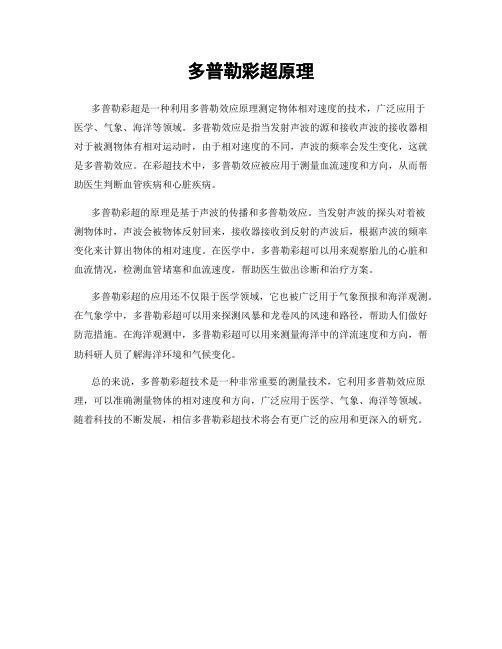 多普勒彩超原理

多普勒彩超是一种利用多普勒效应原理测定物体相对速度的技术，广泛应用于医学、气象、海洋等领域。多普勒效应是指当发射声波的源和接收声波的接收器相对于被测物体有相对运动时，由于相对速度的不同，声波的频率会发生变化，这就是多普勒效应。在彩超技术中，多普勒效应被应用于测量血流速度和方向，从而帮助医生判断血管疾病和心脏疾病。

多普勒彩超的原理是基于声波的传播和多普勒效应。当发射声波的探头对着被测物体时，声波会被物体反射回来，接收器接收到反射的声波后，根据声波的频率变化来计算出物体的相对速度。在医学中，多普勒彩超可以用来观察胎儿的心脏和血流情况，检测血管堵塞和血流速度，帮助医生做出诊断和治疗方案。

多普勒彩超的应用还不仅限于医学领域，它也被广泛用于气象预报和海洋观测。在气象学中，多普勒彩超可以用来探测风暴和龙卷风的风速和路径，帮助人们做好防范措施。在海洋观测中，多普勒彩超可以用来测量海洋中的洋流速度和方向，帮助科研人员了解海洋环境和气候变化。

总的来说，多普勒彩超技术是一种非常重要的测量技术，它利用多普勒效应原理，可以准确测量物体的相对速度和方向，广泛应用于医学、气象、海洋等领域。随着科技的不断发展，相信多普勒彩超技术将会有更广泛的应用和更深入的研究。